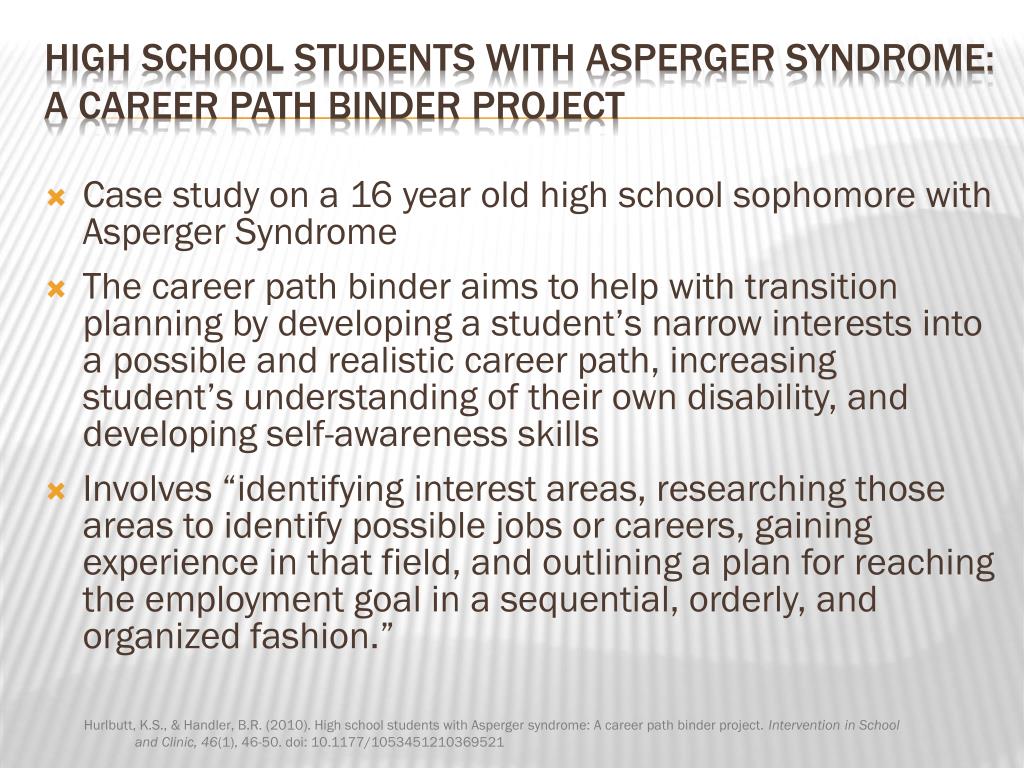 HIGH SCHOOL STUDENTS WITH ASPERGER SYNDROME: A CAREER PATH BINDER PROJECT

Case study on a 16 year old high school sophomore with Asperger Syndrome

The career path binder aims to help with transition planning by developing a student’s narrow interests into a possible and realistic career path, increasing student’s understanding of their own disability, and developing self-awareness skills

Involves “identifying interest areas, researching those areas to identify possible jobs or careers, gaining experience in that field, and outlining a plan for reaching the employment goal in a sequential, orderly, and organized fashion.”

Hurlbutt, K.S., & Handler, B.R. (2010). High school students with Asperger syndrome: A career path binder project. Intervention in School and Clinic, 46(1), 46-50. doi: 10.1177/1053451210369521